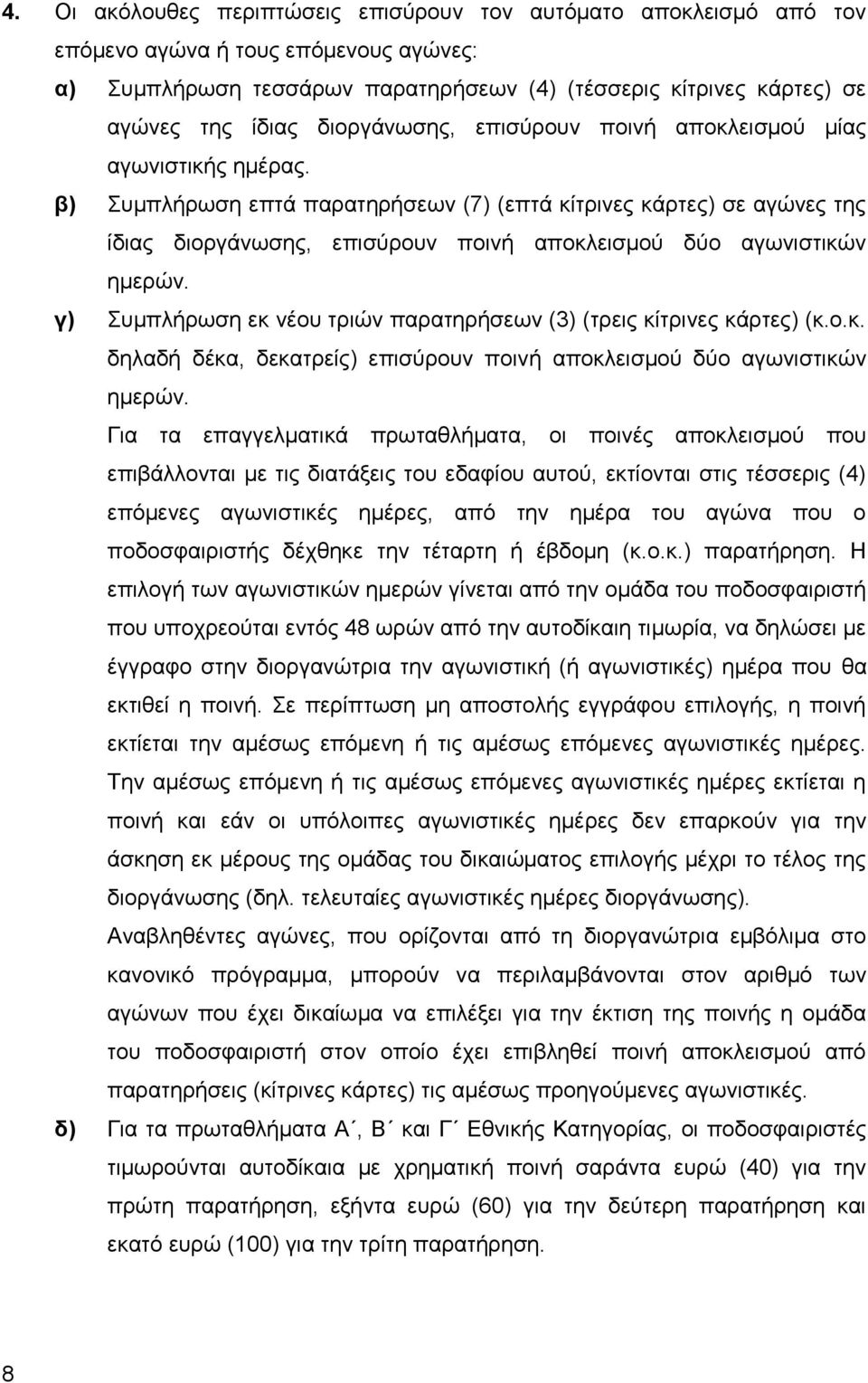 4. Οι ακόλουθες περιπτώσεις επισύρουν τον αυτόματο αποκλεισμό από τον επόμενο αγώνα ή τους επόμενους αγώνες:

α) Συμπλήρωση τεσσάρων παρατηρήσεων (4) (τέσσερις κίτρινες κάρτες) σε αγώνες της ίδιας διοργάνωσης, επισύρουν ποινή αποκλεισμού μίας αγωνιστικής ημέρας.

β) Συμπλήρωση επτά παρατηρήσεων (7) (επτά κίτρινες κάρτες) σε αγώνες της ίδιας διοργάνωσης, επισύρουν ποινή αποκλεισμού δύο αγωνιστικών ημερών.

γ) Συμπλήρωση εκ νέου τριών παρατηρήσεων (3) (τρεις κίτρινες κάρτες) (κ.ο.κ. δηλαδή δέκα, δεκατρείς) επισύρουν ποινή αποκλεισμού δύο αγωνιστικών ημερών.

Για τα επαγγελματικά πρωταθλήματα, οι ποινές αποκλεισμού που επιβάλλονται με τις διατάξεις του εδαφίου αυτού, εκτίονται στις τέσσερις (4) επόμενες αγωνιστικές ημέρες, από την ημέρα του αγώνα που ο ποδοσφαιριστής δέχθηκε την τέταρτη ή έβδομη (κ.ο.κ.) παρατήρηση. Η επιλογή των αγωνιστικών ημερών γίνεται από την ομάδα του ποδοσφαιριστή που υποχρεούται εντός 48 ωρών από την αυτοδίκαιη τιμωρία, να δηλώσει με έγγραφο στην διοργανώτρια την αγωνιστική (ή αγωνιστικές) ημέρα που θα εκτιθεί η ποινή. Σε περίπτωση μη αποστολής εγγράφου επιλογής, η ποινή εκτίεται την αμέσως επόμενη ή τις αμέσως επόμενες αγωνιστικές ημέρες. Την αμέσως επόμενη ή τις αμέσως επόμενες αγωνιστικές ημέρες εκτίεται η ποινή και εάν οι υπόλοιπες αγωνιστικές ημέρες δεν επαρκούν για την άσκηση εκ μέρους της ομάδας του δικαιώματος επιλογής μέχρι το τέλος της διοργάνωσης (δηλ. τελευταίες αγωνιστικές ημέρες διοργάνωσης).

Αναβληθέντες αγώνες, που ορίζονται από τη διοργανώτρια εμβόλιμα στο κανονικό πρόγραμμα, μπορούν να περιλαμβάνονται στον αριθμό των αγώνων που έχει δικαίωμα να επιλέξει για την έκτιση της ποινής η ομάδα του ποδοσφαιριστή στον οποίο έχει επιβληθεί ποινή αποκλεισμού από παρατηρήσεις (κίτρινες κάρτες) τις αμέσως προηγούμενες αγωνιστικές.

δ) Για τα πρωταθλήματα Α΄, Β΄ και Γ΄ Εθνικής Κατηγορίας, οι ποδοσφαιριστές τιμωρούνται αυτοδίκαια με χρηματική ποινή σαράντα ευρώ (40) για την πρώτη παρατήρηση, εξήντα ευρώ (60) για την δεύτερη παρατήρηση και εκατό ευρώ (100) για την τρίτη παρατήρηση.

8